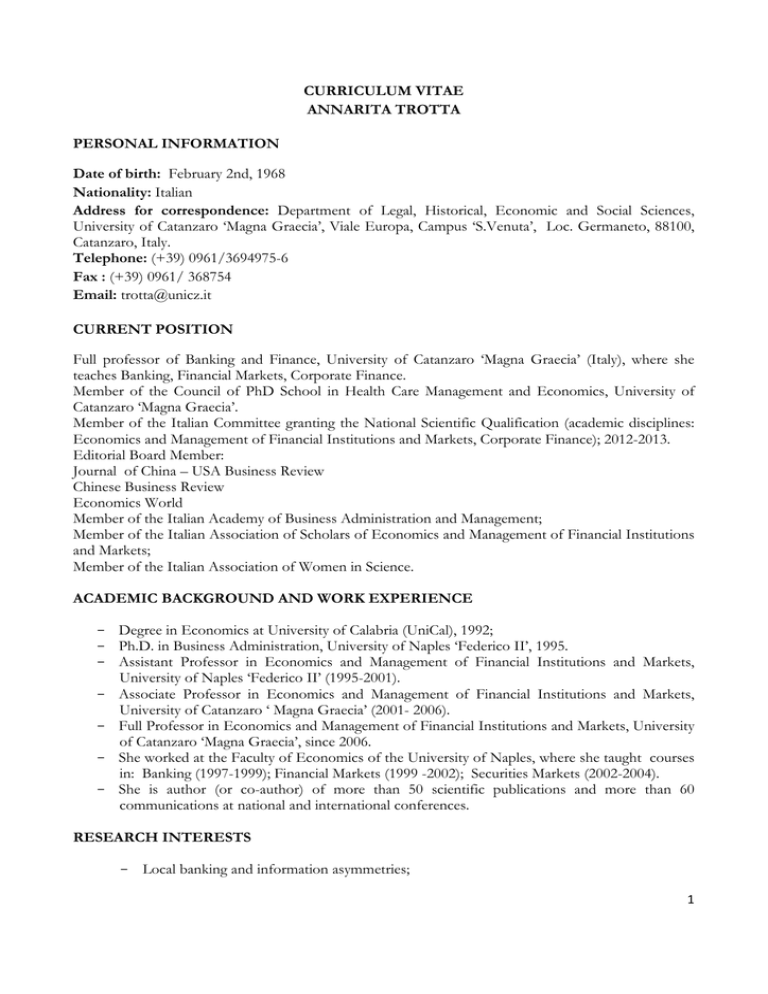 CURRICULUM VITAE
ANNARITA TROTTA

PERSONAL INFORMATION

Date of birth: February 2nd, 1968
Nationality: Italian
Address for correspondence: Department of Legal, Historical, Economic and Social Sciences, University of Catanzaro 'Magna Graecia', Viale Europa, Campus 'S.Venuta', Loc. Germaneto, 88100, Catanzaro, Italy.
Telephone: (+39) 0961/3694975-6
Fax : (+39) 0961/ 368754
Email: trotta@unicz.it

CURRENT POSITION

Full professor of Banking and Finance, University of Catanzaro 'Magna Graecia' (Italy), where she teaches Banking, Financial Markets, Corporate Finance.
Member of the Council of PhD School in Health Care Management and Economics, University of Catanzaro 'Magna Graecia'.
Member of the Italian Committee granting the National Scientific Qualification (academic disciplines: Economics and Management of Financial Institutions and Markets, Corporate Finance); 2012-2013.
Editorial Board Member:
Journal of China – USA Business Review
Chinese Business Review
Economics World
Member of the Italian Academy of Business Administration and Management;
Member of the Italian Association of Scholars of Economics and Management of Financial Institutions and Markets;
Member of the Italian Association of Women in Science.

ACADEMIC BACKGROUND AND WORK EXPERIENCE

– Degree in Economics at University of Calabria (UniCal), 1992;
– Ph.D. in Business Administration, University of Naples 'Federico II', 1995.
– Assistant Professor in Economics and Management of Financial Institutions and Markets, University of Naples 'Federico II' (1995-2001).
– Associate Professor in Economics and Management of Financial Institutions and Markets, University of Catanzaro ' Magna Graecia' (2001- 2006).
– Full Professor in Economics and Management of Financial Institutions and Markets, University of Catanzaro 'Magna Graecia', since 2006.
– She worked at the Faculty of Economics of the University of Naples, where she taught courses in: Banking (1997-1999); Financial Markets (1999 -2002); Securities Markets (2002-2004).
– She is author (or co-author) of more than 50 scientific publications and more than 60 communications at national and international conferences.

RESEARCH INTERESTS

– Local banking and information asymmetries;

1